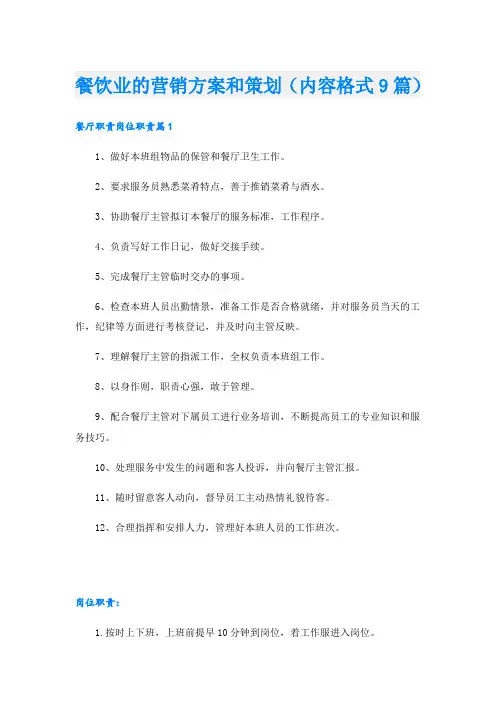 餐饮业的营销方案和策划（内容格式9篇）

餐厅职责岗位职责篇1

1、做好本班组物品的保管和餐厅卫生工作。

2、要求服务员熟悉菜肴特点，善于推销菜肴与酒水。

3、协助餐厅主管拟订本餐厅的服务标准，工作程序。

4、负责写好工作日记，做好交接手续。

5、完成餐厅主管临时交办的事项。

6、检查本班人员出勤情景，准备工作是否合格就绪，并对服务员当天的工作，纪律等方面进行考核登记，并及时向主管反映。

7、理解餐厅主管的指派工作，全权负责本班组工作。

8、以身作则，职责心强，敢于管理。

9、配合餐厅主管对下属员工进行业务培训，不断提高员工的专业知识和服务技巧。

10、处理服务中发生的问题和客人投诉，并向餐厅主管汇报。

11、随时留意客人动向，督导员工主动热情礼貌待客。

12、合理指挥和安排人力，管理好本班人员的工作班次。

岗位职责：

1.按时上下班，上班前提早10分钟到岗位，着工作服进入岗位。